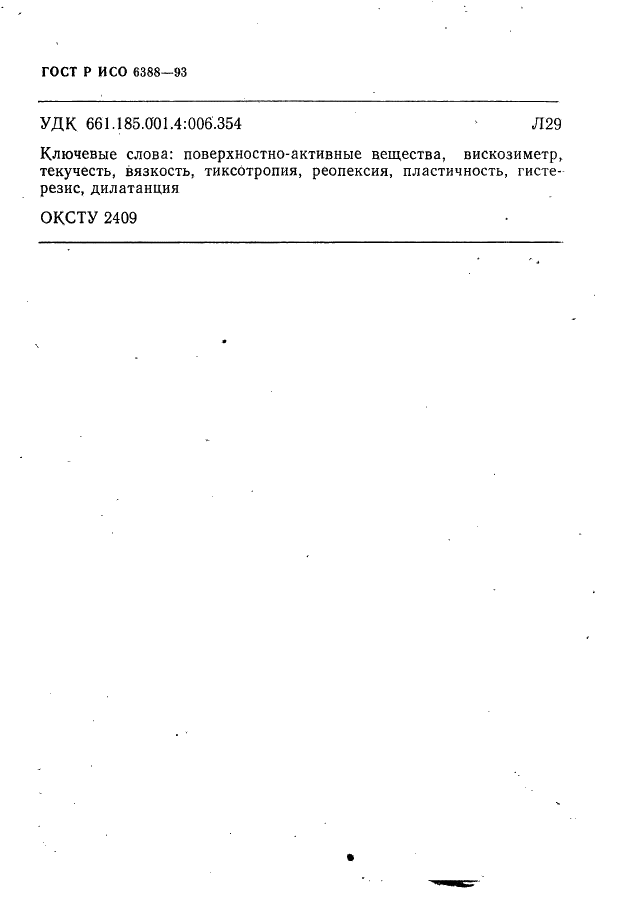 ГОСТ Р ИСО 6388—93

УДК 661.185.001.4:006.354 Л29

Ключевые слова: поверхностно-активные вещества, вискозиметр, текучесть, вязкость, тиксотропия, реопексия, пластичность, гистерезис, дилатанция

ОКСТУ 2409